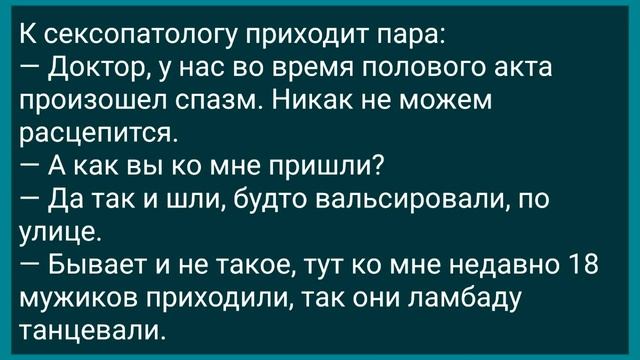 К сексопатологу приходит пара:
— Доктор, у нас во время полового акта произошел спазм. Никак не можем расцепится.
— А как вы ко мне пришли?
— Да так и шли, будто вальсировали, по улице.
— Бывает и не такое, тут ко мне недавно 18 мужиков приходили, так они ламбаду танцевали.